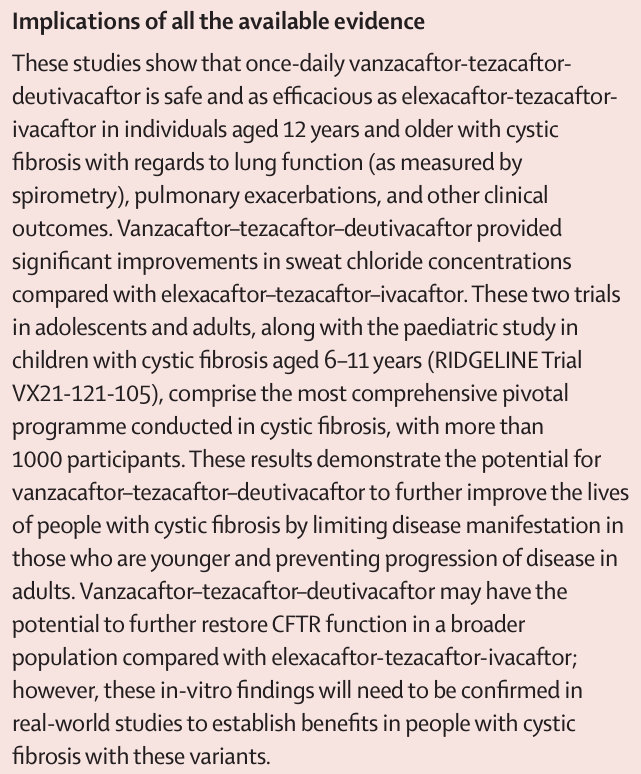 **Implications of all the available evidence**

These studies show that once-daily vanzacaftor-tezacaftor-deutivacaftor is safe and as efficacious as elexacaftor-tezacaftor-ivacaftor in individuals aged 12 years and older with cystic fibrosis with regards to lung function (as measured by spirometry), pulmonary exacerbations, and other clinical outcomes. Vanzacaftor–tezacaftor–deutivacaftor provided significant improvements in sweat chloride concentrations compared with elexacaftor–tezacaftor–ivacaftor. These two trials in adolescents and adults, along with the paediatric study in children with cystic fibrosis aged 6–11 years (RIDGELINE Trial VX21-121-105), comprise the most comprehensive pivotal programme conducted in cystic fibrosis, with more than 1000 participants. These results demonstrate the potential for vanzacaftor–tezacaftor–deutivacaftor to further improve the lives of people with cystic fibrosis by limiting disease manifestation in those who are younger and preventing progression of disease in adults. Vanzacaftor–tezacaftor–deutivacaftor may have the potential to further restore CFTR function in a broader population compared with elexacaftor-tezacaftor-ivacaftor; however, these in-vitro findings will need to be confirmed in real-world studies to establish benefits in people with cystic fibrosis with these variants.